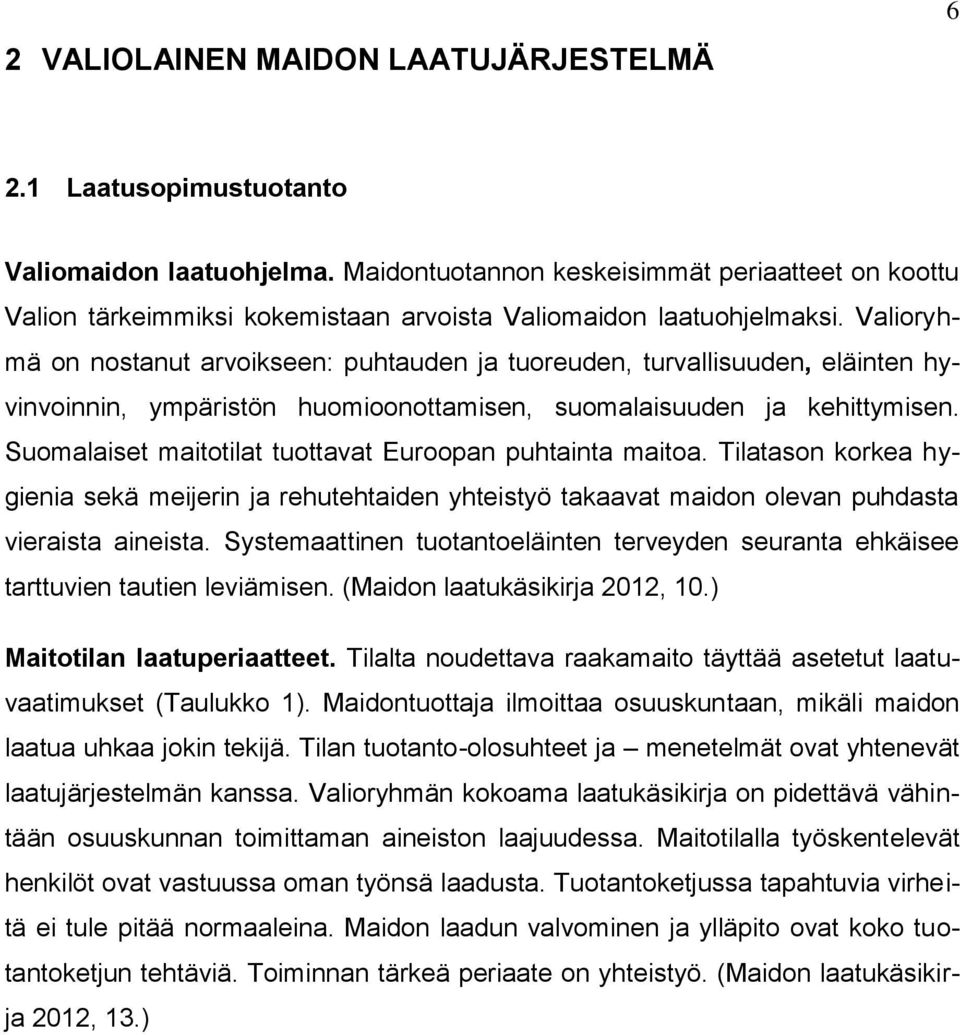 6

2 VALIOLAINEN MAIDON LAATUJÄRJESTELMÄ

2.1 Laatusopimustuotanto

Valiomaidon laatuohjelma. Maidontuotannon keskeisimmät periaatteet on koottu Valion tärkeimmiksi kokemistaan arvoista Valiomaidon laatuohjelmaksi. Valioryhmä on nostanut arvoikseen: puhtauden ja tuoreuden, turvallisuuden, eläinten hyvinvoinnin, ympäristön huomioonottamisen, suomalaisuuden ja kehittymisen. Suomalaiset maitotilat tuottavat Euroopan puhtainta maitoa. Tilatason korkea hygienia sekä meijerin ja rehutehtaiden yhteistyö takaavat maidon olevan puhdasta vieraista aineista. Systemaattinen tuotantoeläinten terveyden seuranta ehkäisee tarttuvien tautien leviämisen. (Maidon laatukäsikirja 2012, 10.)

Maitotilan laatuperiaatteet. Tilalta noudettava raakamaito täyttää asetetut laatuvaatimukset (Taulukko 1). Maidontuottaja ilmoittaa osuuskuntaan, mikäli maidon laatua uhkaa jokin tekijä. Tilan tuotanto-olosuhteet ja – menetelmät ovat yhtenevät laatujärjestelmän kanssa. Valioryhmän kokoama laatukäsikirja on pidettävä vähintään osuuskunnan toimittaman aineiston laajuudessa. Maitotilalla työskentelevät henkilöt ovat vastuussa oman työnsä laadusta. Tuotantoketjussa tapahtuvia virheitä ei tule pitää normaaleina. Maidon laadun valvominen ja ylläpito ovat koko tuotantoketjun tehtäviä. Toiminnan tärkeä periaate on yhteistyö. (Maidon laatukäsikirja 2012, 13.)